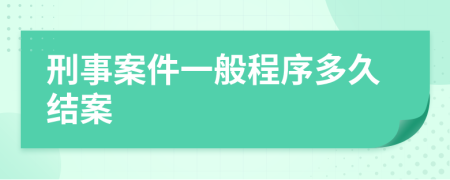 刑事案件一般程序多久结案